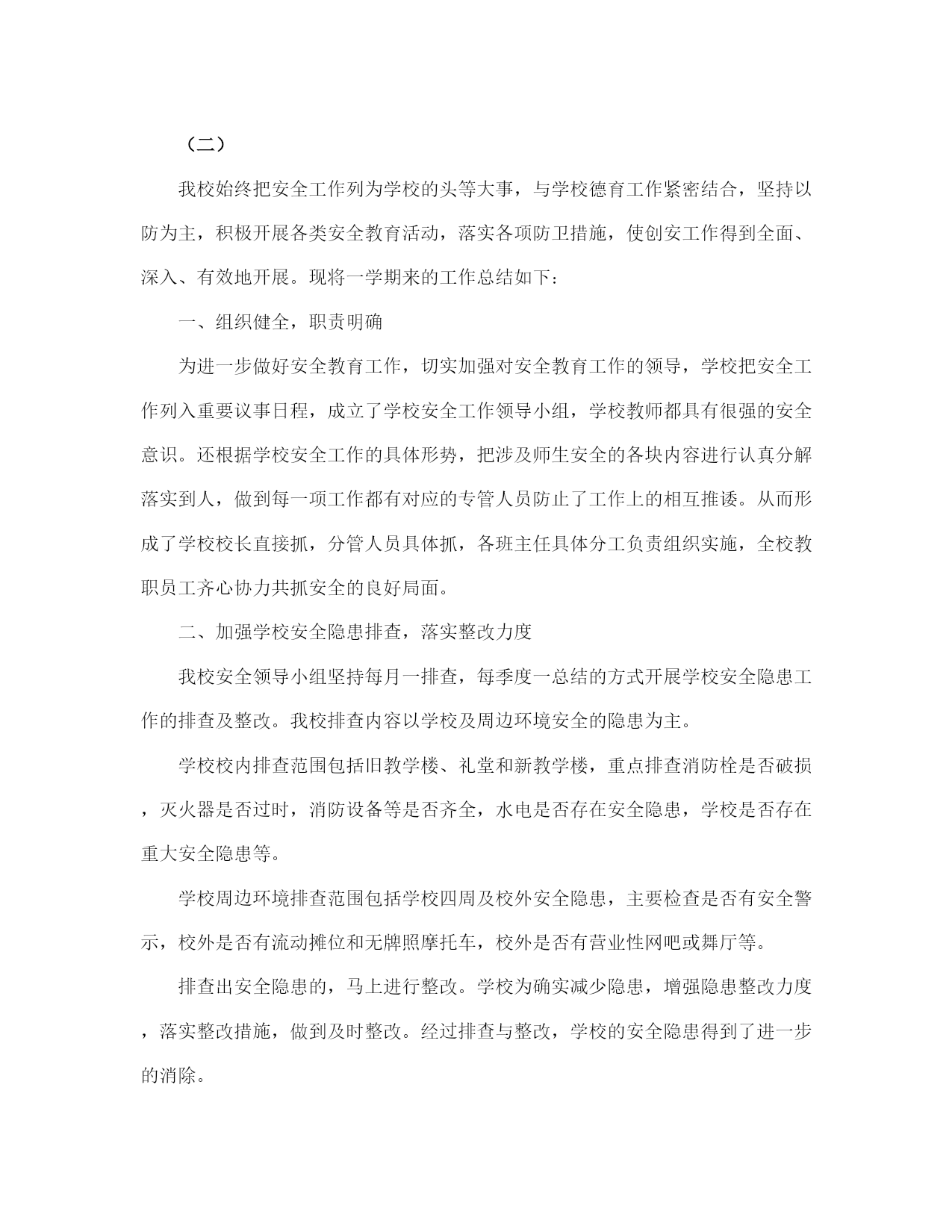 （二）

我校始终把安全工作列为学校的头等大事，与学校德育工作紧密结合，坚持以防为主，积极开展各类安全教育活动，落实各项防卫措施，使创安工作得到全面、深入、有效地开展。现将一学期来的工作总结如下：

一、组织健全，职责明确

为进一步做好安全教育工作，切实加强对安全教育工作的领导，学校把安全工作列入重要议事日程，成立了学校安全工作领导小组，学校教师都具有很强的安全意识。还根据学校安全工作的具体形势，把涉及师生安全的各块内容进行认真分解落实到人，做到每一项工作都有对应的专管人员防止了工作上的相互推诿。从而形成了学校校长直接抓，分管人员具体抓，各班主任具体分工负责组织实施，全校教职员工齐心协力共抓安全的良好局面。

二、加强学校安全隐患排查，落实整改力度

我校安全领导小组坚持每月一排查，每季度一总结的方式开展学校安全隐患工作的排查及整改。我校排查内容以学校及周边环境安全的隐患为主。

学校校内排查范围包括旧教学楼、礼堂和新教学楼，重点排查消防栓是否破损，灭火器是否过时，消防设备等是否齐全，水电是否存在安全隐患，学校是否存在重大安全隐患等。

学校周边环境排查范围包括学校四周及校外安全隐患，主要检查是否有安全警示，校外是否有流动摊位和无牌照摩托车，校外是否有营业性网吧或舞厅等。

排查出安全隐患的，马上进行整改。学校为确实减少隐患，增强隐患整改力度，落实整改措施，做到及时整改。经过排查与整改，学校的安全隐患得到了进一步的消除。